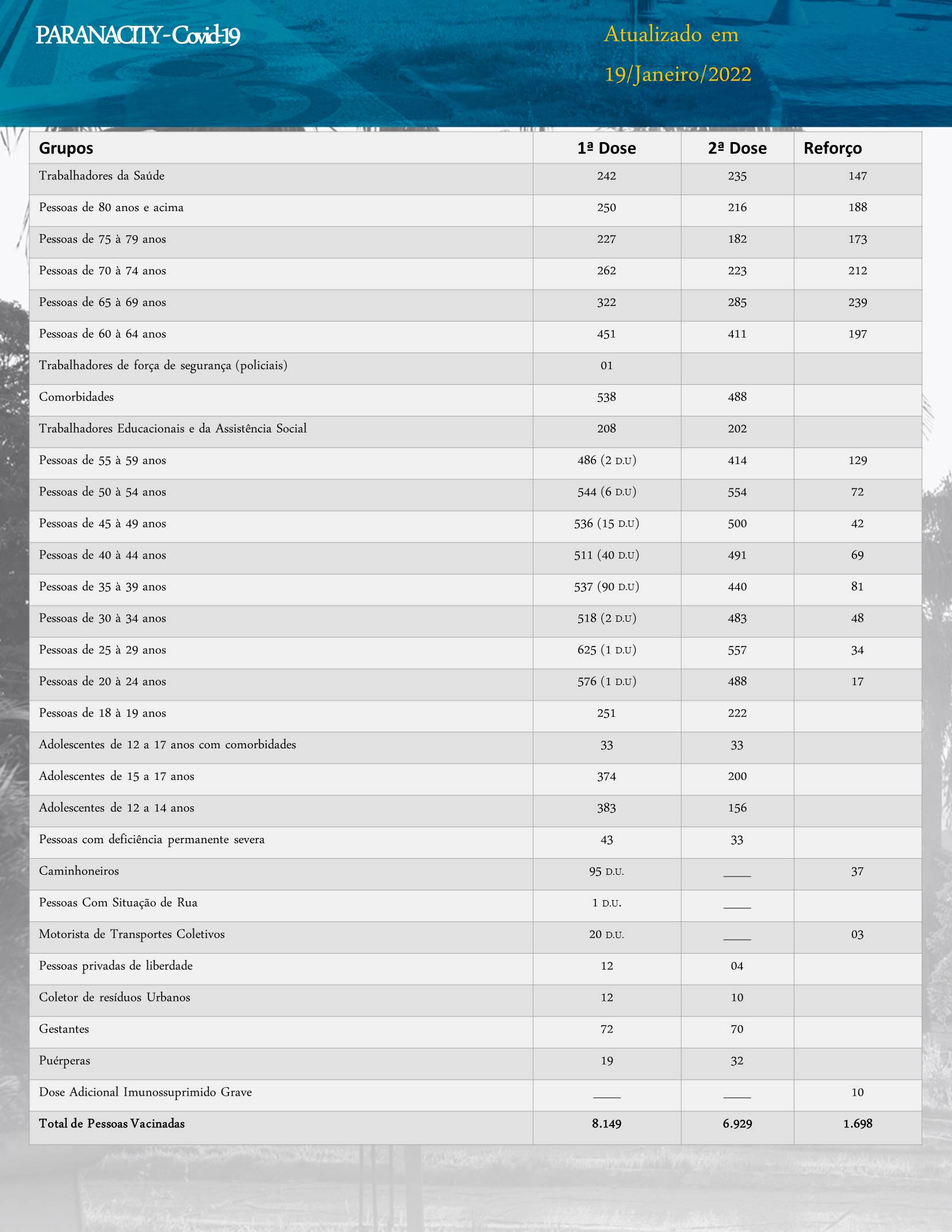 PARANACITY - Covid-19

Atualizado em
19/Janeiro/2022

| Grupos | 1ª Dose | 2ª Dose | Reforço |
|---|---|---|---|
| Trabalhadores da Saúde | 242 | 235 | 147 |
| Pessoas de 80 anos e acima | 250 | 216 | 188 |
| Pessoas de 75 à 79 anos | 227 | 182 | 173 |
| Pessoas de 70 à 74 anos | 262 | 223 | 212 |
| Pessoas de 65 à 69 anos | 322 | 285 | 239 |
| Pessoas de 60 à 64 anos | 451 | 411 | 197 |
| Trabalhadores de força de segurança (policiais) | 01 | | |
| Comorbidades | 538 | 488 | |
| Trabalhadores Educacionais e da Assistência Social | 208 | 202 | |
| Pessoas de 55 à 59 anos | 486 (2 D.U) | 414 | 129 |
| Pessoas de 50 à 54 anos | 544 (6 D.U) | 554 | 72 |
| Pessoas de 45 à 49 anos | 536 (15 D.U) | 500 | 42 |
| Pessoas de 40 à 44 anos | 511 (40 D.U) | 491 | 69 |
| Pessoas de 35 à 39 anos | 537 (90 D.U) | 440 | 81 |
| Pessoas de 30 à 34 anos | 518 (2 D.U) | 483 | 48 |
| Pessoas de 25 à 29 anos | 625 (1 D.U) | 557 | 34 |
| Pessoas de 20 à 24 anos | 576 (1 D.U) | 488 | 17 |
| Pessoas de 18 à 19 anos | 251 | 222 | |
| Adolescentes de 12 a 17 anos com comorbidades | 33 | 33 | |
| Adolescentes de 15 a 17 anos | 374 | 200 | |
| Adolescentes de 12 a 14 anos | 383 | 156 | |
| Pessoas com deficiência permanente severa | 43 | 33 | |
| Caminhoneiros | 95 D.U. | ____ | 37 |
| Pessoas Com Situação de Rua | 1 D.U. | ____ | |
| Motorista de Transportes Coletivos | 20 D.U. | ____ | 03 |
| Pessoas privadas de liberdade | 12 | 04 | |
| Coletor de resíduos Urbanos | 12 | 10 | |
| Gestantes | 72 | 70 | |
| Puérperas | 19 | 32 | |
| Dose Adicional Imunossuprimido Grave | ____ | ____ | 10 |
| Total de Pessoas Vacinadas | 8.149 | 6.929 | 1.698 |